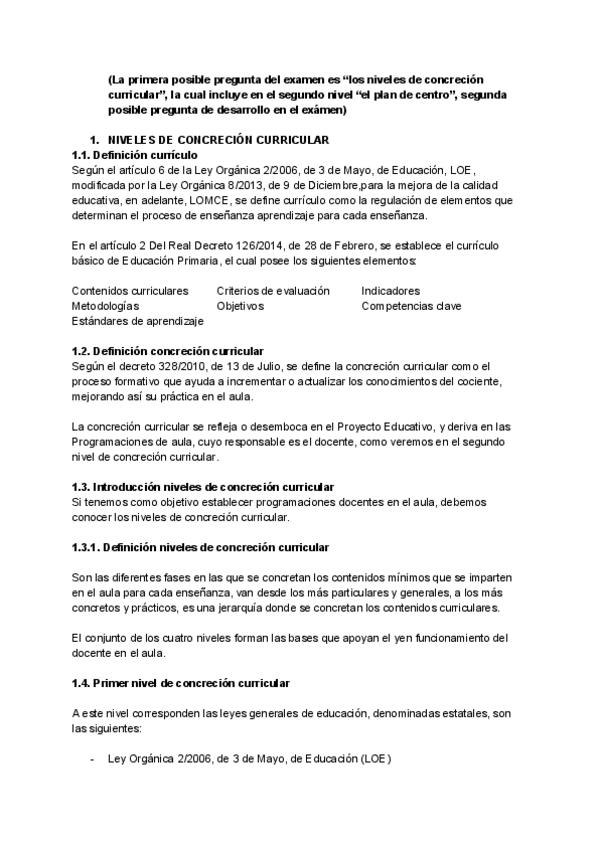 (La primera posible pregunta del examen es “los niveles de concreción curricular”, la cual incluye en el segundo nivel “el plan de centro”, segunda posible pregunta de desarrollo en el exámen)

1. NIVELES DE CONCRECIÓN CURRICULAR
1.1. Definición currículo
Según el artículo 6 de la Ley Orgánica 2/2006, de 3 de Mayo, de Educación, LOE, modificada por la Ley Orgánica 8/2013, de 9 de Diciembre,para la mejora de la calidad educativa, en adelante, LOMCE, se define currículo como la regulación de elementos que determinan el proceso de enseñanza aprendizaje para cada enseñanza.

En el artículo 2 Del Real Decreto 126/2014, de 28 de Febrero, se establece el currículo básico de Educación Primaria, el cual posee los siguientes elementos:

Contenidos curriculares
Metodologías
Estándares de aprendizaje
Criterios de evaluación
Objetivos
Indicadores
Competencias clave

1.2. Definición concreción curricular
Según el decreto 328/2010, de 13 de Julio, se define la concreción curricular como el proceso formativo que ayuda a incrementar o actualizar los conocimientos del cociente, mejorando así su práctica en el aula.

La concreción curricular se refleja o desemboca en el Proyecto Educativo, y deriva en las Programaciones de aula, cuyo responsable es el docente, como veremos en el segundo nivel de concreción curricular.

1.3. Introducción niveles de concreción curricular
Si tenemos como objetivo establecer programaciones docentes en el aula, debemos conocer los niveles de concreción curricular.

1.3.1. Definición niveles de concreción curricular

Son las diferentes fases en las que se concretan los contenidos mínimos que se imparten en el aula para cada enseñanza, van desde los más particulares y generales, a los más concretos y prácticos, es una jerarquía donde se concretan los contenidos curriculares.

El conjunto de los cuatro niveles forman las bases que apoyan el yen funcionamiento del docente en el aula.

1.4. Primer nivel de concreción curricular

A este nivel corresponden las leyes generales de educación, denominadas estatales, son las siguientes:

- Ley Orgánica 2/2006, de 3 de Mayo, de Educación (LOE)